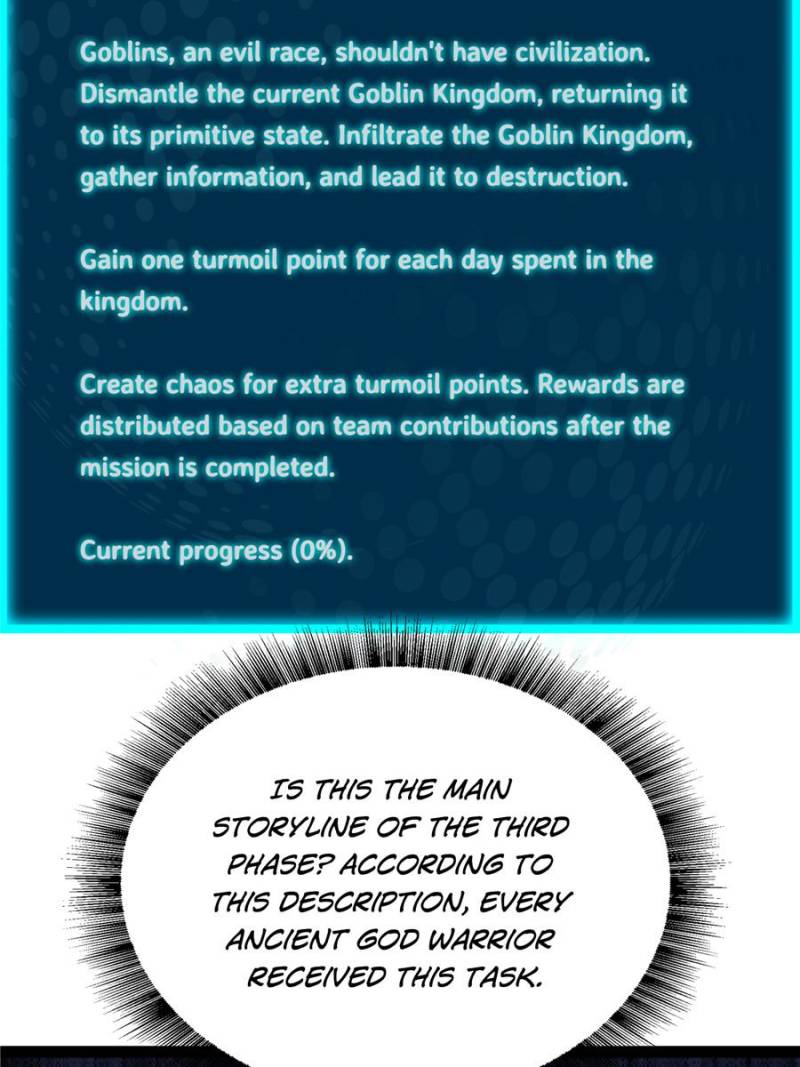 Goblins, an evil race, shouldn't have civilization. Dismantle the current Goblin Kingdom, returning it to its primitive state. Infiltrate the Goblin Kingdom, gather information, and lead it to destruction.

Gain one turmoil point for each day spent in the kingdom.

Create chaos for extra turmoil points. Rewards are distributed based on team contributions after the mission is completed.

Current progress (0%).

IS THIS THE MAIN STORYLINE OF THE THIRD PHASE? ACCORDING TO THIS DESCRIPTION, EVERY ANCIENT GOD WARRIOR RECEIVED THIS TASK.